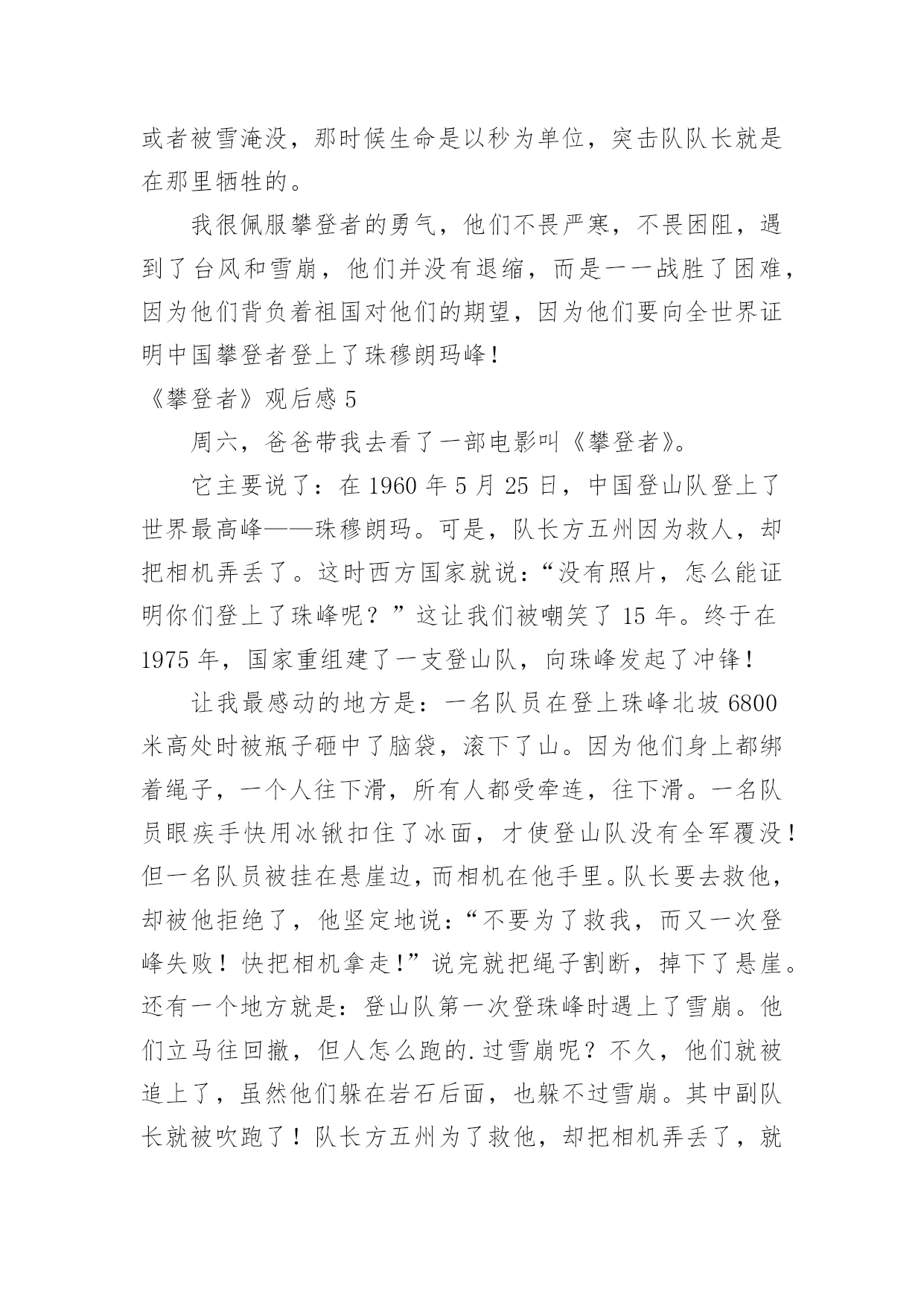 或者被雪淹没，那时候生命是以秒为单位，突击队队长就是在那里牺牲的。

我很佩服攀登者的勇气，他们不畏严寒，不畏困阻，遇到了台风和雪崩，他们并没有退缩，而是一一战胜了困难，因为他们背负着祖国对他们的期望，因为他们要向全世界证明中国攀登者登上了珠穆朗玛峰！

《攀登者》观后感 5

周六，爸爸带我去看了一部电影叫《攀登者》。

它主要说了：在 1960 年 5 月 25 日，中国登山队登上了世界最高峰——珠穆朗玛。可是，队长方五州因为救人，却把相机弄丢了。这时西方国家就说：“没有照片，怎么能证明你们登上了珠峰呢？”这让我们被嘲笑了 15 年。终于在 1975 年，国家重组建了一支登山队，向珠峰发起了冲锋！

让我最感动的地方是：一名队员在登上珠峰北坡 6800 米高处时被瓶子砸中了脑袋，滚下了山。因为他们身上都绑着绳子，一个人往下滑，所有人都受牵连，往下滑。一名队员眼疾手快用冰锹扣住了冰面，才使登山队没有全军覆没！但一名队员被挂在悬崖边，而相机在他手里。队长要去救他，却被他拒绝了，他坚定地说：“不要为了救我，而又一次登峰失败！快把相机拿走!”说完就把绳子割断，掉下了悬崖。还有一个地方就是：登山队第一次登珠峰时遇上了雪崩。他们立马往回撤，但人怎么跑的.过雪崩呢？不久，他们就被追上了，虽然他们躲在岩石后面，也躲不过雪崩。其中副队长就被吹跑了！队长方五州为了救他，却把相机弄丢了，就